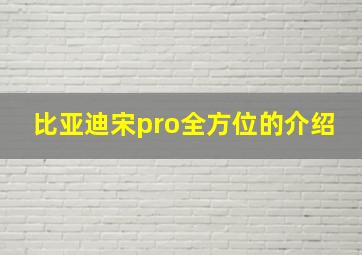 比亚迪宋pro全方位的介绍